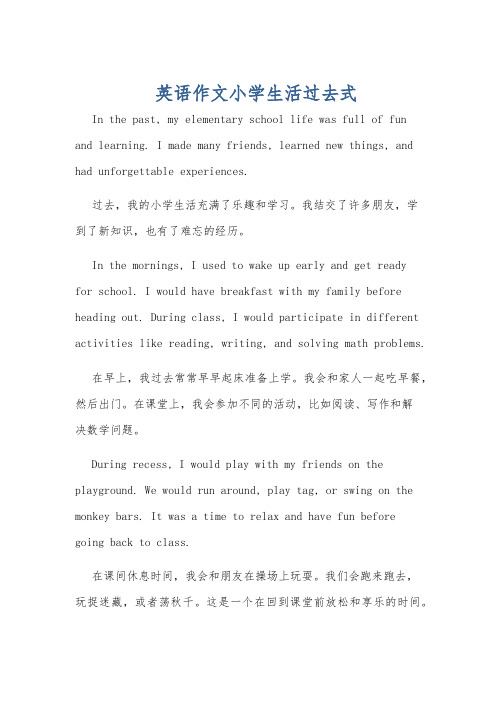 英语作文小学生活过去式

In the past, my elementary school life was full of fun and learning. I made many friends, learned new things, and had unforgettable experiences.

过去，我的小学生活充满了乐趣和学习。我结交了许多朋友，学到了新知识，也有了难忘的经历。

In the mornings, I used to wake up early and get ready for school. I would have breakfast with my family before heading out. During class, I would participate in different activities like reading, writing, and solving math problems.

在早上，我过去常常早早起床准备上学。我会和家人一起吃早餐，然后出门。在课堂上，我会参加不同的活动，比如阅读、写作和解决数学问题。

During recess, I would play with my friends on the playground. We would run around, play tag, or swing on the monkey bars. It was a time to relax and have fun before going back to class.

在课间休息时间，我会和朋友在操场上玩耍。我们会跑来跑去，玩捉迷藏，或者荡秋千。这是一个在回到课堂前放松和享乐的时间。